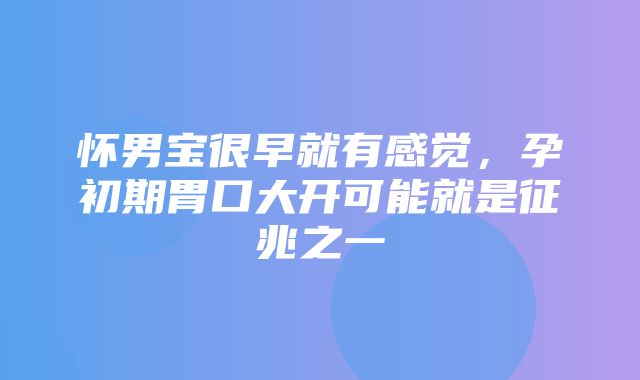 怀男宝很早就有感觉，孕初期胃口大开可能就是征兆之一